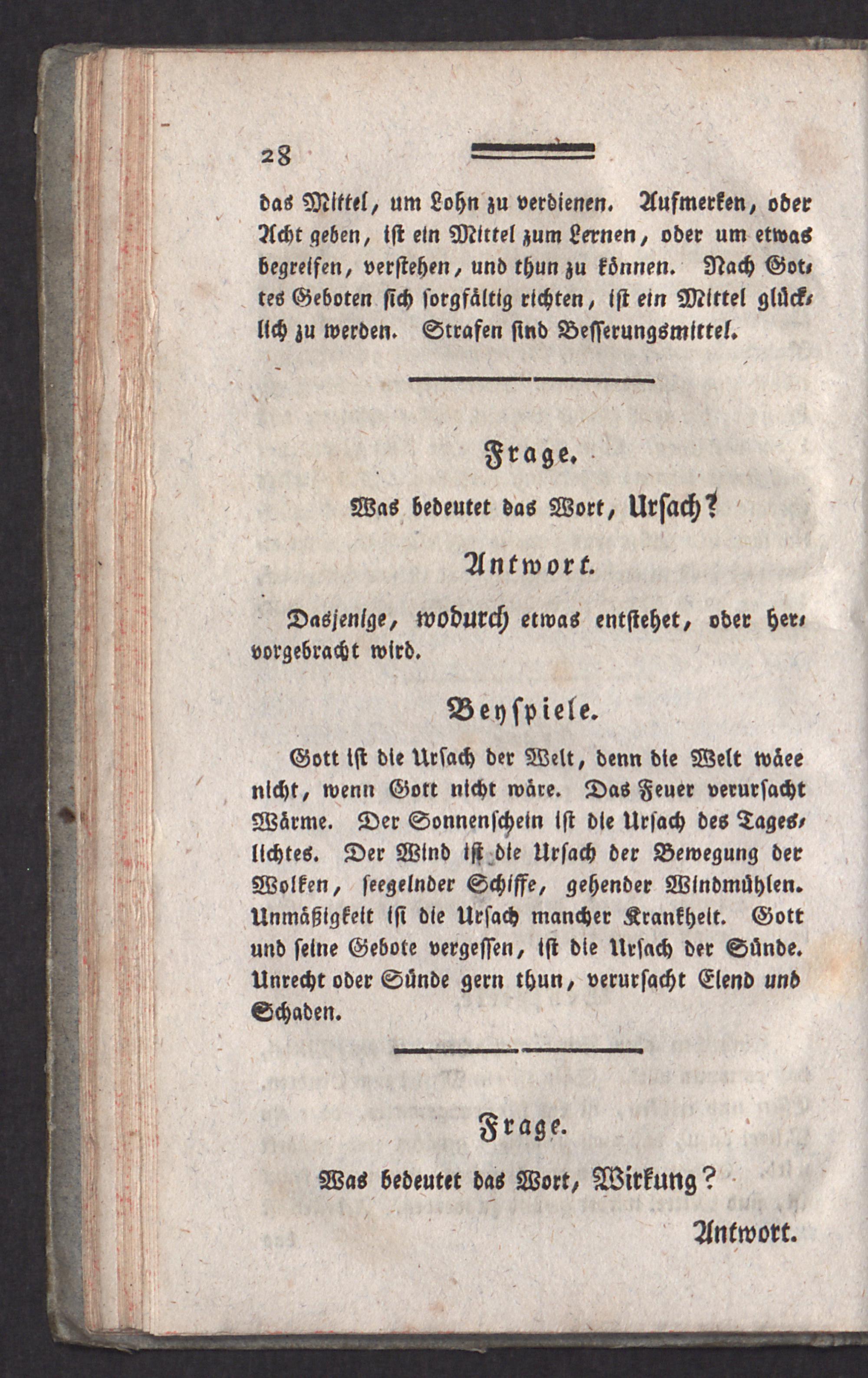 28

das Mittel, um Lohn zu verdienen. Aufmerken, oder Acht geben, ist ein Mittel zum Lernen, oder um etwas begreifen, verstehen, und thun zu können. Nach Gottes Geboten sich sorgfältig richten, ist ein Mittel glücklich zu werden. Strafen sind Besserungsmittel.

Frage.

Was bedeutet das Wort, Ursach?

Antwort.

Dasjenige, wodurch etwas entstehet, oder hervorgebracht wird.

Beyspiele.

Gott ist die Ursach der Welt, denn die Welt wäee nicht, wenn Gott nicht wäre. Das Feuer verursacht Wärme. Der Sonnenschein ist die Ursach des Tageslichtes. Der Wind ist die Ursach der Bewegung der Wolken, seegelnder Schiffe, gehender Windmühlen. Unmäßigkeit ist die Ursach mancher Krankheit. Gott und seine Gebote vergessen, ist die Ursach der Sünde. Unrecht oder Sünde gern thun, verursacht Elend und Schaden.

Frage.

Was bedeutet das Wort, Wirkung?

Antwort.